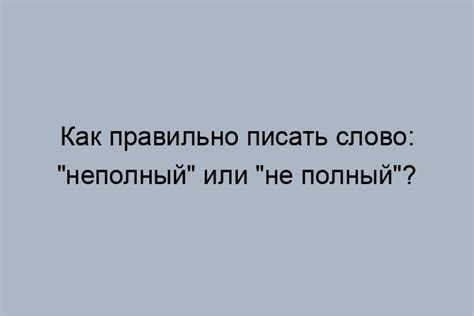 Как правильно писать слово: "неполный" или "не полный"?